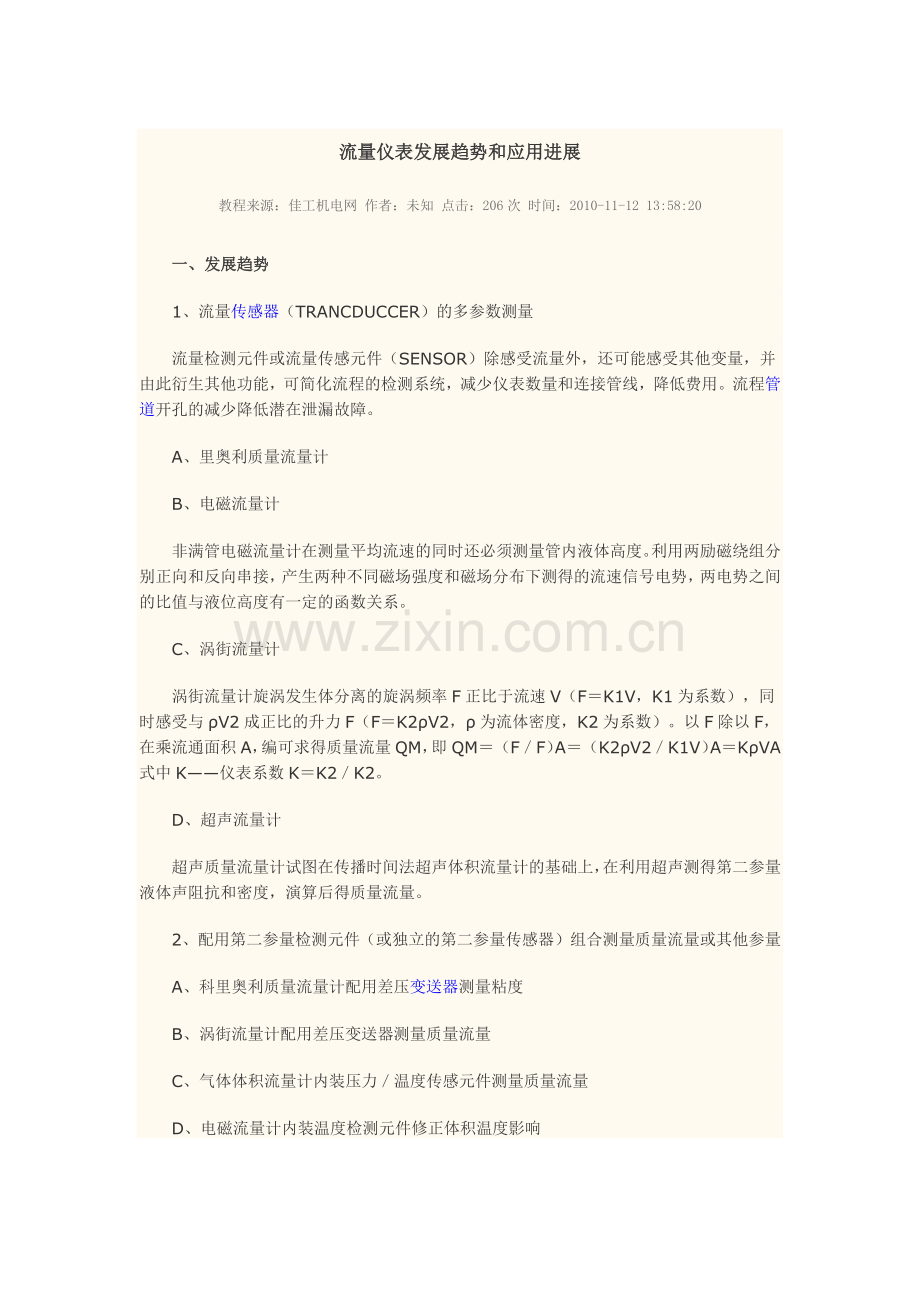 流量仪表发展趋势和应用进展

教程来源：佳工机电网 作者：未知 点击：206 次 时间：2010-11-12 13:58:20

一、发展趋势

1、流量传感器（TRANCDUCCER）的多参数测量

流量检测元件或流量传感元件（SENSOR）除感受流量外，还可能感受其他变量，并由此衍生其他功能，可简化流程的检测系统，减少仪表数量和连接管线，降低费用。流程管道开孔的减少降低潜在泄漏故障。

A、里奥利质量流量计

B、电磁流量计

非满管电磁流量计在测量平均流速的同时还必须测量管内液体高度。利用两励磁绕组分别正向和反向串接，产生两种不同磁场强度和磁场分布下测得的流速信号电势，两电势之间的比值与液位高度有一定的函数关系。

www.zixin.com.cn

C、涡街流量计

涡街流量计旋涡发生体分离的旋涡频率 F 正比于流速 V（F＝K1V，K1 为系数），同时感受与 ρV2 成正比的升力 F（F＝K2ρV2，ρ 为流体密度，K2 为系数）。以 F 除以 F，在乘流通面积 A，编可求得质量流量 QM，即 QM＝（F / F）A＝（K2ρV2 / K1V）A＝KρVA 式中 K——仪表系数 K＝K2 / K2。

D、超声流量计

超声质量流量计试图在传播时间法超声体积流量计的基础上，在利用超声测得第二参量液体声阻抗和密度，演算后得质量流量。

2、配用第二参量检测元件（或独立的第二参量传感器）组合测量质量流量或其他参量

A、科里奥利质量流量计配用差压变送器测量粘度

B、涡街流量计配用差压变送器测量质量流量

C、气体体积流量计内装压力 / 温度传感元件测量质量流量

D、电磁流量计内装温度检测元件修正体积温度影响